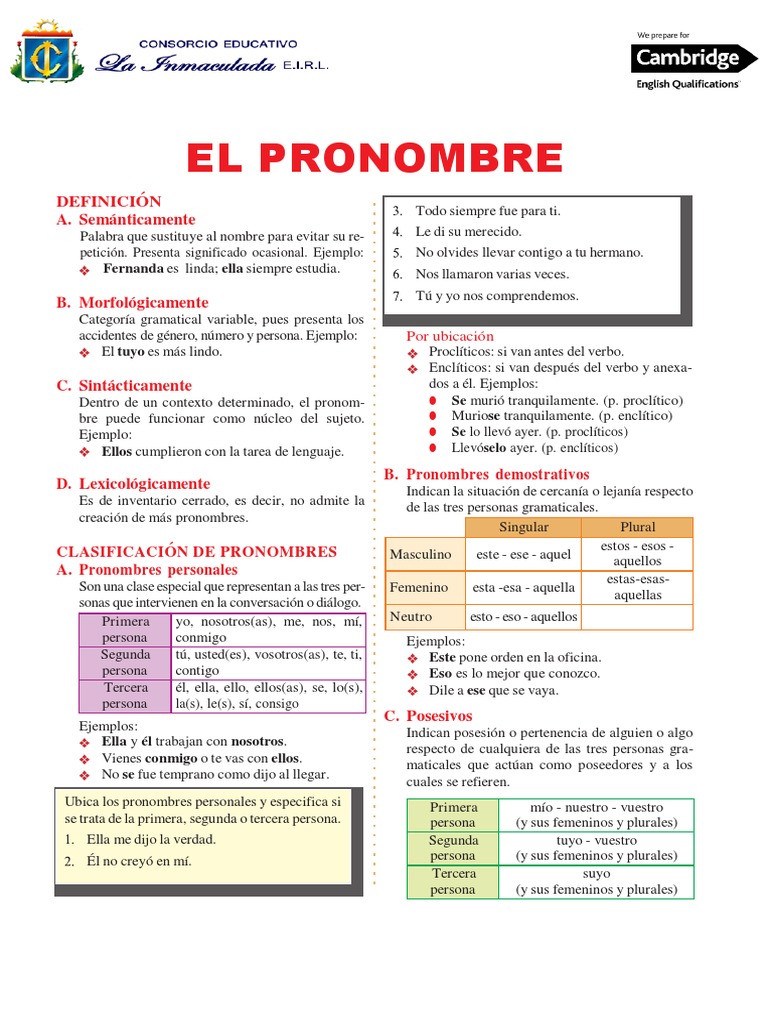 CONSORCIO EDUCATIVO
La Inmaculada E.I.R.L.

We prepare for
Cambridge
English Qualifications

EL PRONOMBRE

DEFINICIÓN
A. Semánticamente
Palabra que sustituye al nombre para evitar su repetición. Presenta significado ocasional. Ejemplo:
❖ Fernanda es linda; ella siempre estudia.

B. Morfológicamente
Categoría gramatical variable, pues presenta los accidentes de género, número y persona. Ejemplo:
❖ El tuyo es más lindo.

C. Sintácticamente
Dentro de un contexto determinado, el pronombre puede funcionar como núcleo del sujeto. Ejemplo:
❖ Ellos cumplieron con la tarea de lenguaje.

D. Lexicológicamente
Es de inventario cerrado, es decir, no admite la creación de más pronombres.

CLASIFICACIÓN DE PRONOMBRES
A. Pronombres personales
Son una clase especial que representan a las tres personas que intervienen en la conversación o diálogo.

| Primera persona | yo, nosotros(as), me, nos, mí, conmigo |
|---|---|
| Segunda persona | tú, usted(es), vosotros(as), te, ti, contigo |
| Tercera persona | él, ella, ello, ellos(as), se, lo(s), la(s), le(s), sí, consigo |

Ejemplos:
❖ Ella y él trabajan con nosotros.
❖ Vienes conmigo o te vas con ellos.
❖ No se fue temprano como dijo al llegar.

Ubica los pronombres personales y especifica si se trata de la primera, segunda o tercera persona.
1. Ella me dijo la verdad.
2. Él no creyó en mí.
3. Todo siempre fue para ti.
4. Le di su merecido.
5. No olvides llevar contigo a tu hermano.
6. Nos llamaron varias veces.
7. Tú y yo nos comprendemos.

Por ubicación
❖ Proclíticos: si van antes del verbo.
❖ Enclíticos: si van después del verbo y anexados a él. Ejemplos:
● Se murió tranquilamente. (p. proclítico)
● Muriose tranquilamente. (p. enclítico)
● Se lo llevó ayer. (p. proclíticos)
● Llevóselo ayer. (p. enclíticos)

B. Pronombres demostrativos
Indican la situación de cercanía o lejanía respecto de las tres personas gramaticales.

| | Singular | Plural |
|---|---|---|
| Masculino | este - ese - aquel | estos - esos - aquellos |
| Femenino | esta -esa - aquella | estas-esas-aquellas |
| Neutro | esto - eso - aquellos | |

Ejemplos:
❖ Este pone orden en la oficina.
❖ Eso es lo mejor que conozco.
❖ Dile a ese que se vaya.

C. Posesivos
Indican posesión o pertenencia de alguien o algo respecto de cualquiera de las tres personas gramaticales que actúan como poseedores y a los cuales se refieren.

| Primera persona | mío - nuestro - vuestro (y sus femeninos y plurales) |
|---|---|
| Segunda persona | tuyo - vuestro (y sus femeninos y plurales) |
| Tercera persona | suyo (y sus femeninos y plurales) |